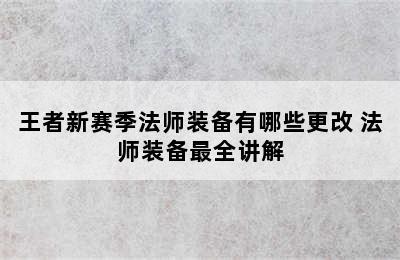 王者新赛季法师装备有哪些更改 法师装备最全讲解